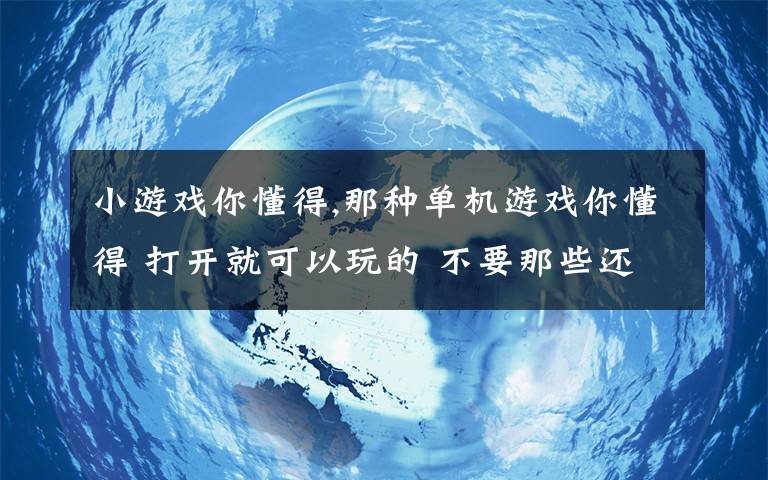 小游戏你懂得,那种单机游戏你懂得 打开就可以玩的 不要那些还